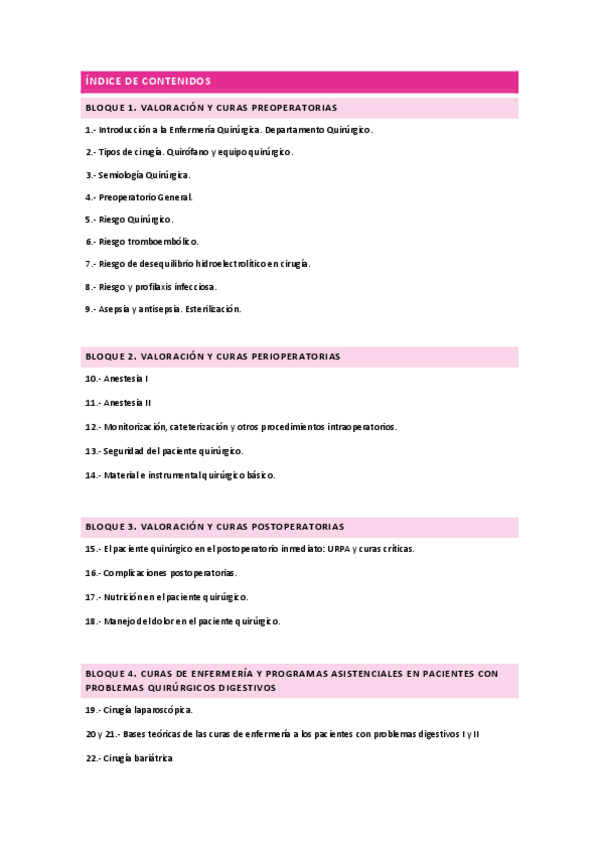 ÍNDICE DE CONTENIDOS

BLOQUE 1. VALORACIÓN Y CURAS PREOPERATORIAS

1.- Introducción a la Enfermería Quirúrgica. Departamento Quirúrgico.

2.- Tipos de cirugía. Quirófano y equipo quirúrgico.

3.- Semiología Quirúrgica.

4.- Preoperatorio General.

5.- Riesgo Quirúrgico.

6.- Riesgo tromboembólico.

7.- Riesgo de desequilibrio hidroelectrolítico en cirugía.

8.- Riesgo y profilaxis infecciosa.

9.- Asepsia y antisepsia. Esterilización.

BLOQUE 2. VALORACIÓN Y CURAS PERIOPERATORIAS

10.- Anestesia I

11.- Anestesia II

12.- Monitorización, cateterización y otros procedimientos intraoperatorios.

13.- Seguridad del paciente quirúrgico.

14.- Material e instrumental quirúrgico básico.

BLOQUE 3. VALORACIÓN Y CURAS POSTOPERATORIAS

15.- El paciente quirúrgico en el postoperatorio inmediato: URPA y curas críticas.

16.- Complicaciones postoperatorias.

17.- Nutrición en el paciente quirúrgico.

18.- Manejo del dolor en el paciente quirúrgico.

BLOQUE 4. CURAS DE ENFERMERÍA Y PROGRAMAS ASISTENCIALES EN PACIENTES CON PROBLEMAS QUIRÚRGICOS DIGESTIVOS

19.- Cirugía laparoscópica.

20 y 21.- Bases teóricas de las curas de enfermería a los pacientes con problemas digestivos I y II

22.- Cirugía bariátrica